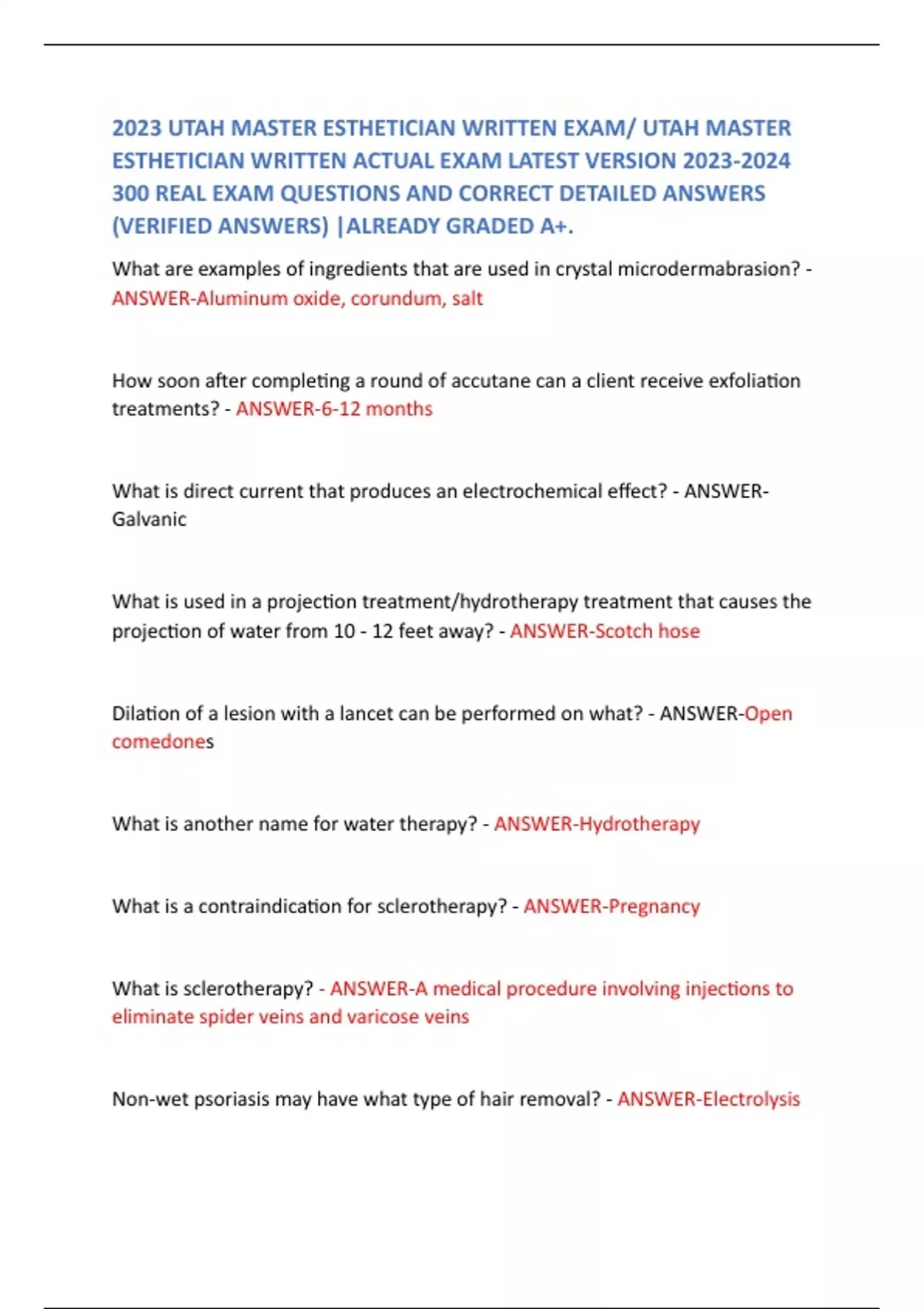 2023 UTAH MASTER ESTHETICIAN WRITTEN EXAM/ UTAH MASTER ESTHETICIAN WRITTEN ACTUAL EXAM LATEST VERSION 2023-2024 300 REAL EXAM QUESTIONS AND CORRECT DETAILED ANSWERS (VERIFIED ANSWERS) |ALREADY GRADED A+.

What are examples of ingredients that are used in crystal microdermabrasion? - ANSWER-Aluminum oxide, corundum, salt

How soon after completing a round of accutane can a client receive exfoliation treatments? - ANSWER-6-12 months

What is direct current that produces an electrochemical effect? - ANSWER-Galvanic

What is used in a projection treatment/hydrotherapy treatment that causes the projection of water from 10 - 12 feet away? - ANSWER-Scotch hose

Dilation of a lesion with a lancet can be performed on what? - ANSWER-Open comedones

What is another name for water therapy? - ANSWER-Hydrotherapy

What is a contraindication for sclerotherapy? - ANSWER-Pregnancy

What is sclerotherapy? - ANSWER-A medical procedure involving injections to eliminate spider veins and varicose veins

Non-wet psoriasis may have what type of hair removal? - ANSWER-Electrolysis